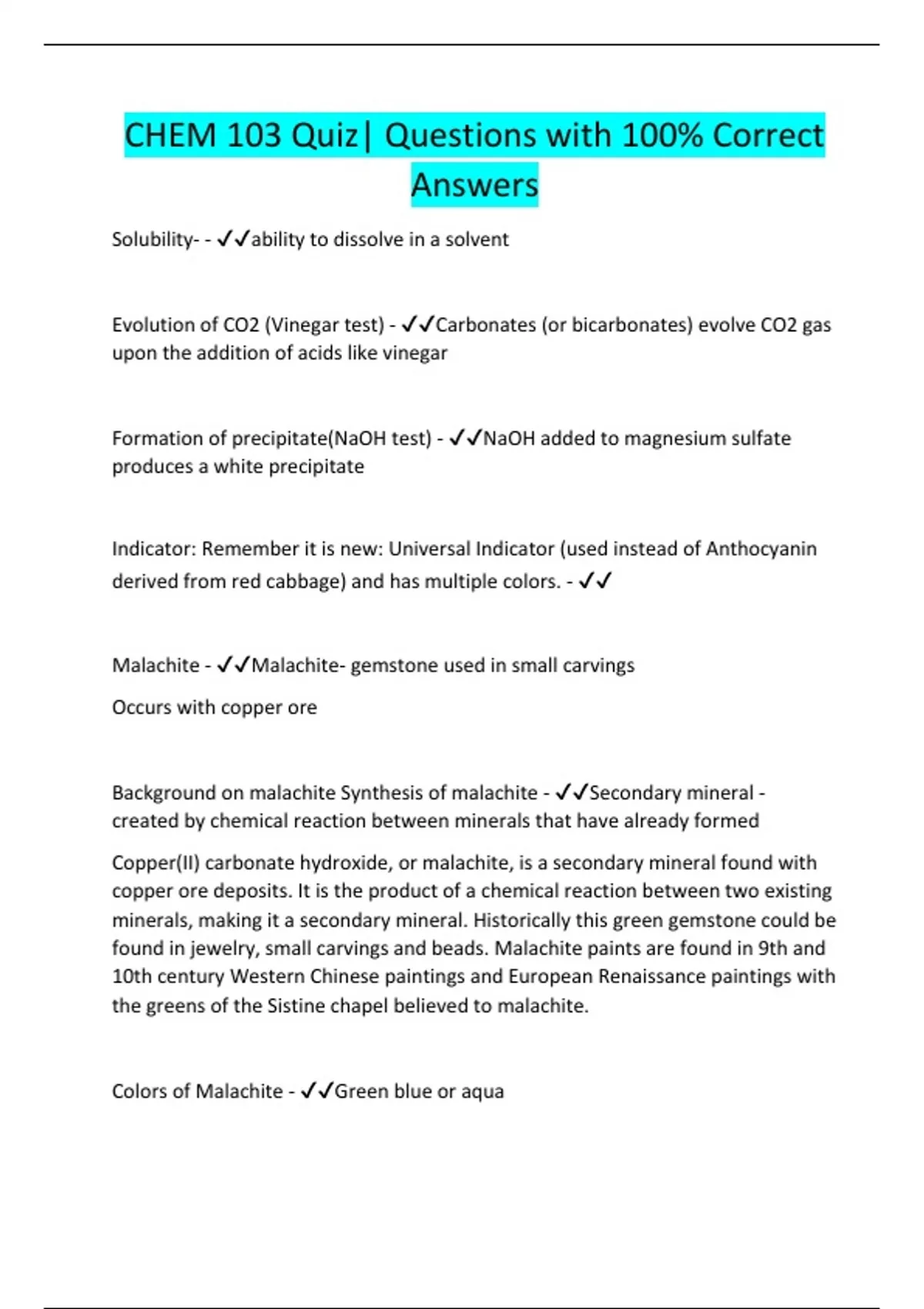 CHEM 103 Quiz| Questions with 100% Correct Answers

Solubility- - ✓✓ability to dissolve in a solvent

Evolution of CO2 (Vinegar test) - ✓✓Carbonates (or bicarbonates) evolve CO2 gas upon the addition of acids like vinegar

Formation of precipitate(NaOH test) - ✓✓NaOH added to magnesium sulfate produces a white precipitate

Indicator: Remember it is new: Universal Indicator (used instead of Anthocyanin derived from red cabbage) and has multiple colors. - ✓✓

Malachite - ✓✓Malachite- gemstone used in small carvings

Occurs with copper ore

Background on malachite Synthesis of malachite - ✓✓Secondary mineral - created by chemical reaction between minerals that have already formed

Copper(II) carbonate hydroxide, or malachite, is a secondary mineral found with copper ore deposits. It is the product of a chemical reaction between two existing minerals, making it a secondary mineral. Historically this green gemstone could be found in jewelry, small carvings and beads. Malachite paints are found in 9th and 10th century Western Chinese paintings and European Renaissance paintings with the greens of the Sistine chapel believed to malachite.

Colors of Malachite - ✓✓Green blue or aqua